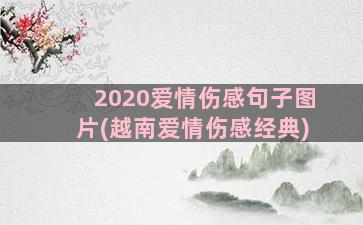 2020爱情伤感句子图片(越南爱情伤感经典)